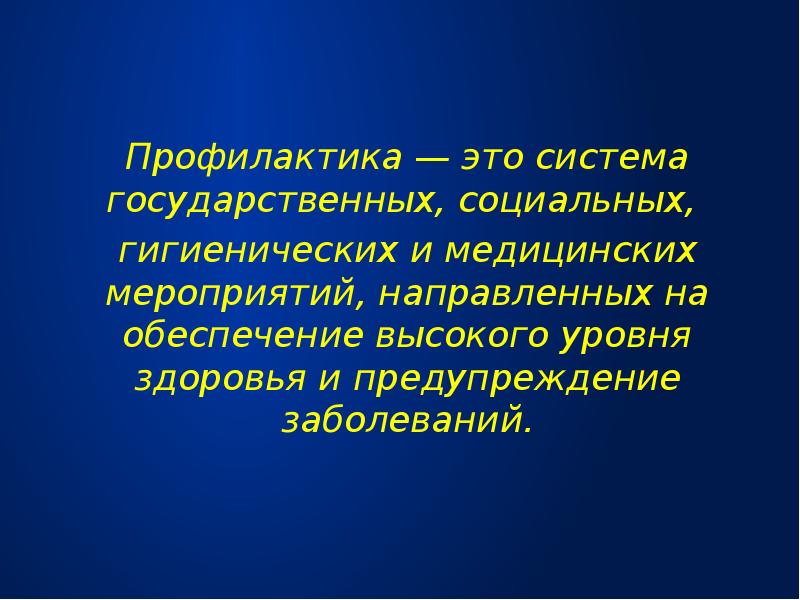 Профилактика — это система государственных, социальных, гигиенических и медицинских мероприятий, направленных на обеспечение высокого уровня здоровья и предупреждение заболеваний.